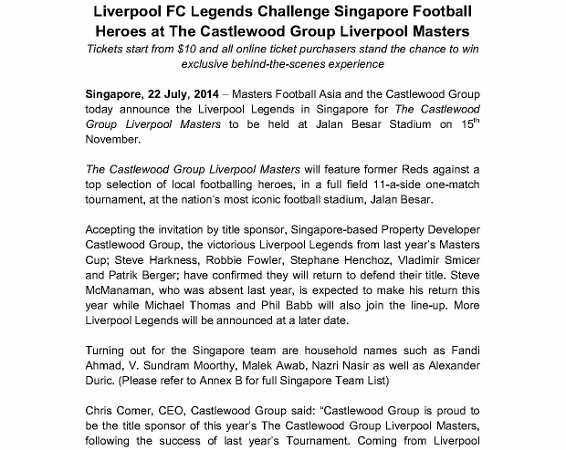 Liverpool FC Legends Challenge Singapore Football Heroes at The Castlewood Group Liverpool Masters

Tickets start from $10 and all online ticket purchasers stand the chance to win exclusive behind-the-scenes experience

Singapore, 22 July, 2014 – Masters Football Asia and the Castlewood Group today announce the Liverpool Legends in Singapore for The Castlewood Group Liverpool Masters to be held at Jalan Besar Stadium on 15$^{th}$ November.

The Castlewood Group Liverpool Masters will feature former Reds against a top selection of local footballing heroes, in a full field 11-a-side one-match tournament, at the nation's most iconic football stadium, Jalan Besar.

Accepting the invitation by title sponsor, Singapore-based Property Developer Castlewood Group, the victorious Liverpool Legends from last year's Masters Cup; Steve Harkness, Robbie Fowler, Stephane Henchoz, Vladimir Smicer and Patrik Berger; have confirmed they will return to defend their title. Steve McManaman, who was absent last year, is expected to make his return this year while Michael Thomas and Phil Babb will also join the line-up. More Liverpool Legends will be announced at a later date.

Turning out for the Singapore team are household names such as Fandi Ahmad, V. Sundram Moorthy, Malek Awab, Nazri Nasir as well as Alexander Duric. (Please refer to Annex B for full Singapore Team List)

Chris Comer, CEO, Castlewood Group said: "Castlewood Group is proud to be the title sponsor of this year's The Castlewood Group Liverpool Masters, following the success of last year's Tournament. Coming from Liverpool